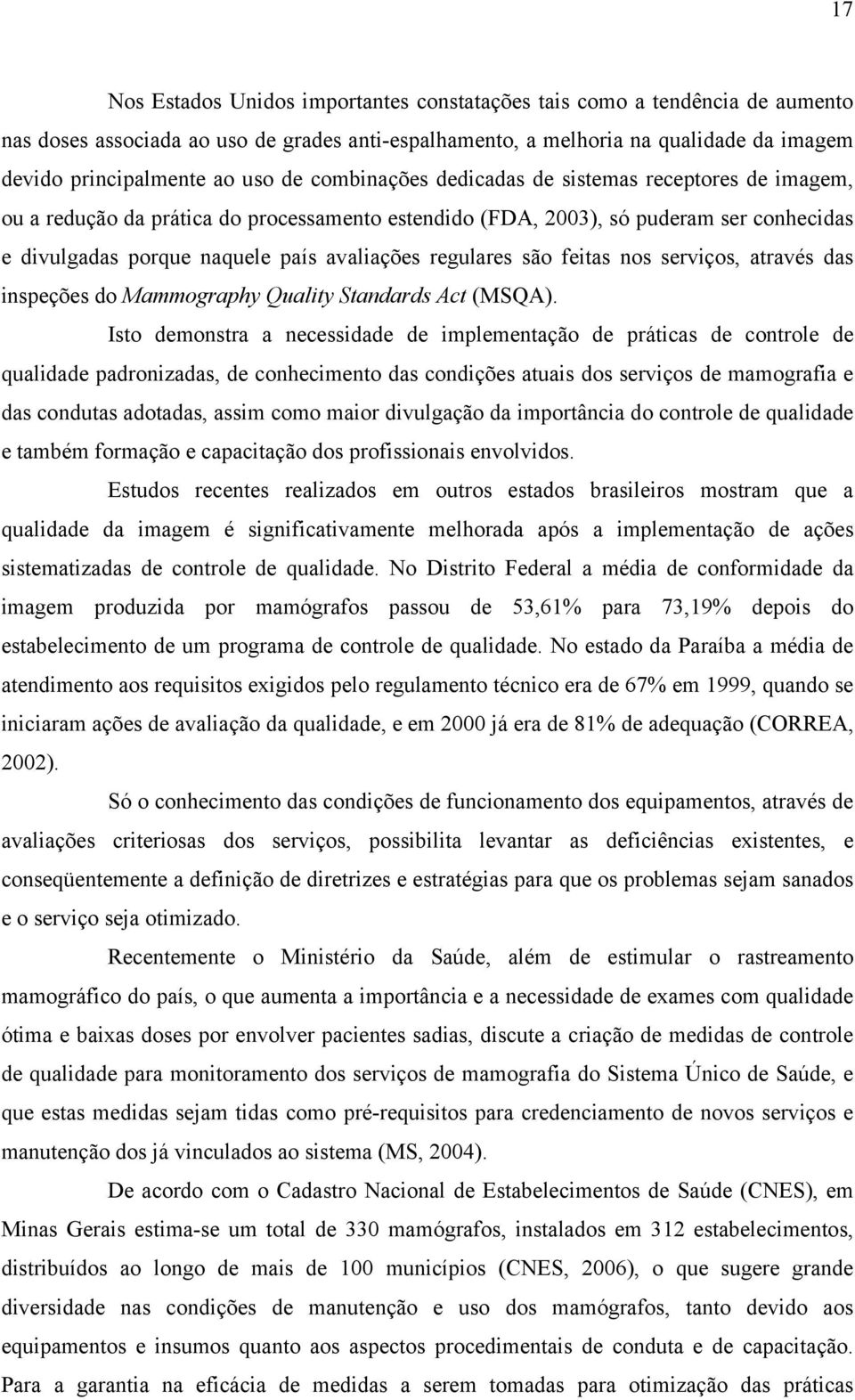 17

Nos Estados Unidos importantes constatações tais como a tendência de aumento nas doses associada ao uso de grades anti-espalhamento, a melhoria na qualidade da imagem devido principalmente ao uso de combinações dedicadas de sistemas receptores de imagem, ou a redução da prática do processamento estendido (FDA, 2003), só puderam ser conhecidas e divulgadas porque naquele país avaliações regulares são feitas nos serviços, através das inspeções do Mammography Quality Standards Act (MSQA).

Isto demonstra a necessidade de implementação de práticas de controle de qualidade padronizadas, de conhecimento das condições atuais dos serviços de mamografia e das condutas adotadas, assim como maior divulgação da importância do controle de qualidade e também formação e capacitação dos profissionais envolvidos.

Estudos recentes realizados em outros estados brasileiros mostram que a qualidade da imagem é significativamente melhorada após a implementação de ações sistematizadas de controle de qualidade. No Distrito Federal a média de conformidade da imagem produzida por mamógrafos passou de 53,61% para 73,19% depois do estabelecimento de um programa de controle de qualidade. No estado da Paraíba a média de atendimento aos requisitos exigidos pelo regulamento técnico era de 67% em 1999, quando se iniciaram ações de avaliação da qualidade, e em 2000 já era de 81% de adequação (CORREA, 2002).

Só o conhecimento das condições de funcionamento dos equipamentos, através de avaliações criteriosas dos serviços, possibilita levantar as deficiências existentes, e conseqüentemente a definição de diretrizes e estratégias para que os problemas sejam sanados e o serviço seja otimizado.

Recentemente o Ministério da Saúde, além de estimular o rastreamento mamográfico do país, o que aumenta a importância e a necessidade de exames com qualidade ótima e baixas doses por envolver pacientes sadias, discute a criação de medidas de controle de qualidade para monitoramento dos serviços de mamografia do Sistema Único de Saúde, e que estas medidas sejam tidas como pré-requisitos para credenciamento de novos serviços e manutenção dos já vinculados ao sistema (MS, 2004).

De acordo com o Cadastro Nacional de Estabelecimentos de Saúde (CNES), em Minas Gerais estima-se um total de 330 mamógrafos, instalados em 312 estabelecimentos, distribuídos ao longo de mais de 100 municípios (CNES, 2006), o que sugere grande diversidade nas condições de manutenção e uso dos mamógrafos, tanto devido aos equipamentos e insumos quanto aos aspectos procedimentais de conduta e de capacitação. Para a garantia na eficácia de medidas a serem tomadas para otimização das práticas